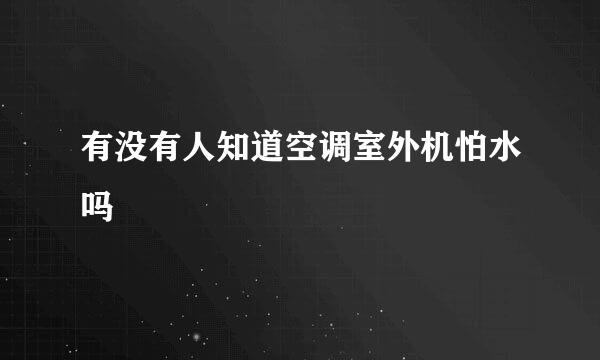 有没有人知道空调室外机怕水吗